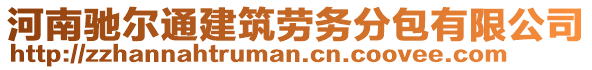 河南驰尔通建筑劳务分包有限公司
http://zzhannahtruman.cn.coovee.com